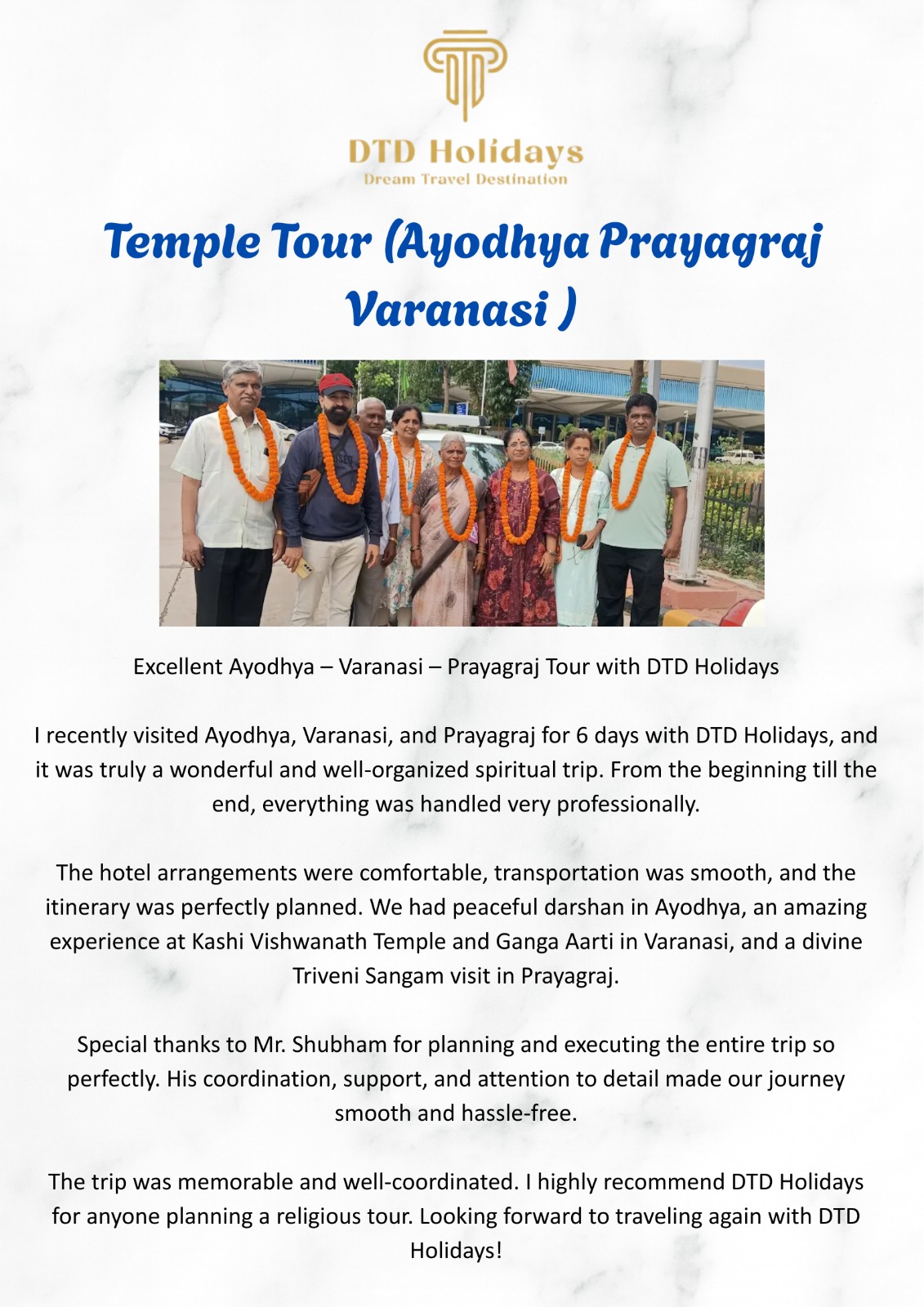 DTD Holidays
Dream Travel Destination

Temple Tour (Ayodhya Prayagraj Varanasi )

Excellent Ayodhya – Varanasi – Prayagraj Tour with DTD Holidays

I recently visited Ayodhya, Varanasi, and Prayagraj for 6 days with DTD Holidays, and it was truly a wonderful and well-organized spiritual trip. From the beginning till the end, everything was handled very professionally.

The hotel arrangements were comfortable, transportation was smooth, and the itinerary was perfectly planned. We had peaceful darshan in Ayodhya, an amazing experience at Kashi Vishwanath Temple and Ganga Aarti in Varanasi, and a divine Triveni Sangam visit in Prayagraj.

Special thanks to Mr. Shubham for planning and executing the entire trip so perfectly. His coordination, support, and attention to detail made our journey smooth and hassle-free.

The trip was memorable and well-coordinated. I highly recommend DTD Holidays for anyone planning a religious tour. Looking forward to traveling again with DTD Holidays!